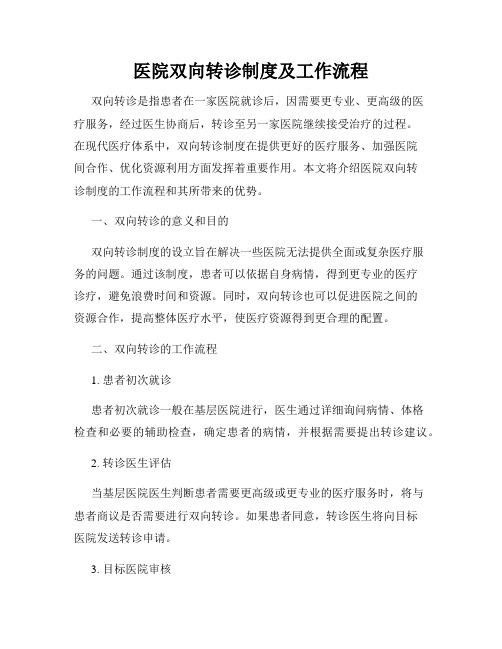 医院双向转诊制度及工作流程

双向转诊是指患者在一家医院就诊后，因需要更专业、更高级的医疗服务，经过医生协商后，转诊至另一家医院继续接受治疗的过程。在现代医疗体系中，双向转诊制度在提供更好的医疗服务、加强医院间合作、优化资源利用方面发挥着重要作用。本文将介绍医院双向转诊制度的工作流程和其所带来的优势。

一、双向转诊的意义和目的

双向转诊制度的设立旨在解决一些医院无法提供全面或复杂医疗服务的问题。通过该制度，患者可以依据自身病情，得到更专业的医疗诊疗，避免浪费时间和资源。同时，双向转诊也可以促进医院之间的资源合作，提高整体医疗水平，使医疗资源得到更合理的配置。

二、双向转诊的工作流程

1. 患者初次就诊

患者初次就诊一般在基层医院进行，医生通过详细询问病情、体格检查和必要的辅助检查，确定患者的病情，并根据需要提出转诊建议。

2. 转诊医生评估

当基层医院医生判断患者需要更高级或更专业的医疗服务时，将与患者商议是否需要进行双向转诊。如果患者同意，转诊医生将向目标医院发送转诊申请。

3. 目标医院审核